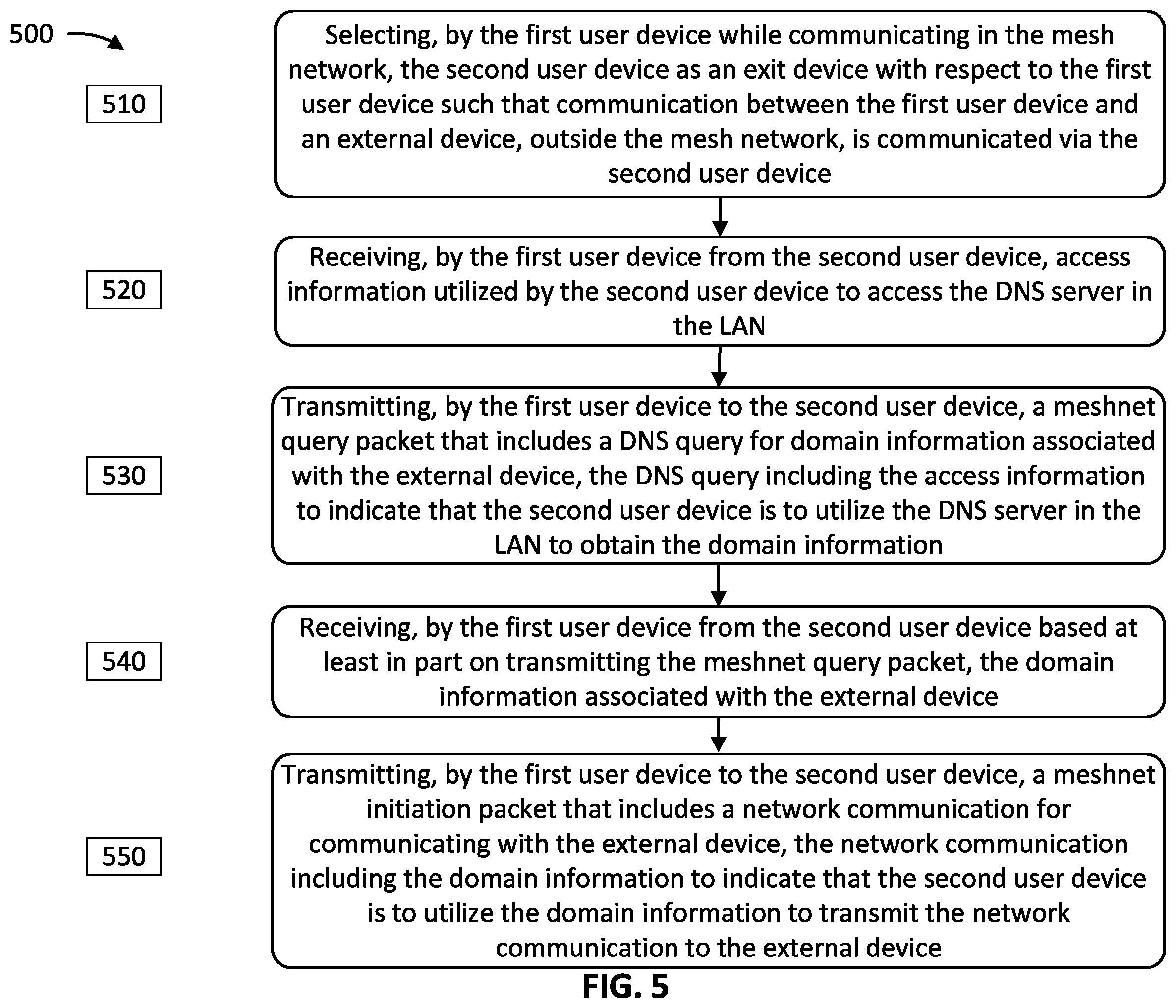 500

510

Selecting, by the first user device while communicating in the mesh network, the second user device as an exit device with respect to the first user device such that communication between the first user device and an external device, outside the mesh network, is communicated via the second user device

520

Receiving, by the first user device from the second user device, access information utilized by the second user device to access the DNS server in the LAN

530

Transmitting, by the first user device to the second user device, a meshnet query packet that includes a DNS query for domain information associated with the external device, the DNS query including the access information to indicate that the second user device is to utilize the DNS server in the LAN to obtain the domain information

540

Receiving, by the first user device from the second user device based at least in part on transmitting the meshnet query packet, the domain information associated with the external device

550

Transmitting, by the first user device to the second user device, a meshnet initiation packet that includes a network communication for communicating with the external device, the network communication including the domain information to indicate that the second user device is to utilize the domain information to transmit the network communication to the external device

FIG. 5